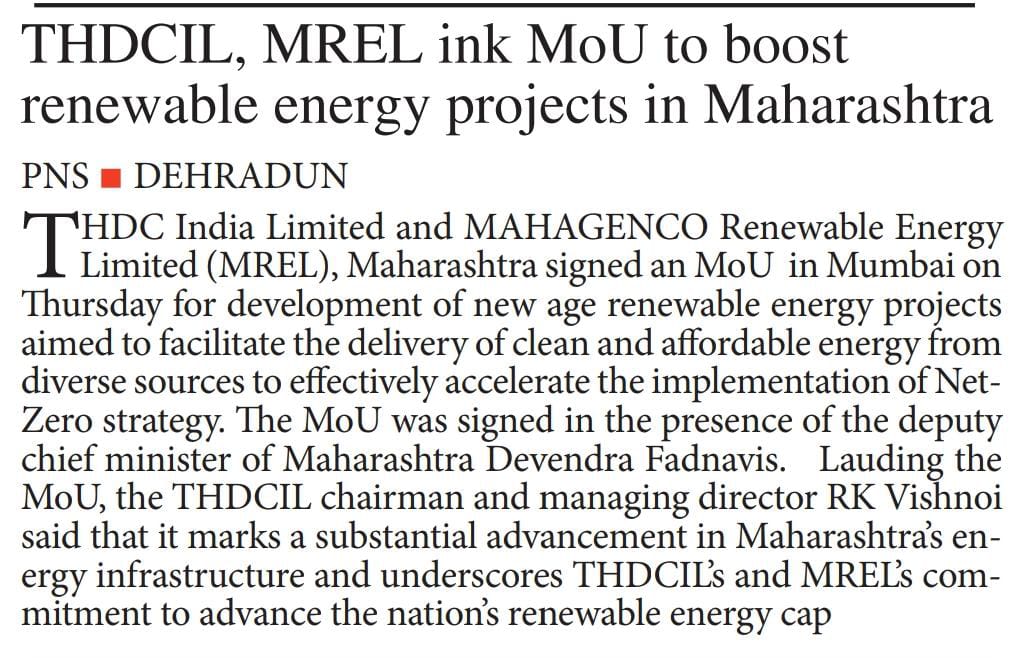 THDCIL, MREL ink MoU to boost renewable energy projects in Maharashtra

PNS ■ DEHRADUN

THDC India Limited and MAHAGENCO Renewable Energy Limited (MREL), Maharashtra signed an MoU in Mumbai on Thursday for development of new age renewable energy projects aimed to facilitate the delivery of clean and affordable energy from diverse sources to effectively accelerate the implementation of Net-Zero strategy. The MoU was signed in the presence of the deputy chief minister of Maharashtra Devendra Fadnavis. Lauding the MoU, the THDCIL chairman and managing director RK Vishnoi said that it marks a substantial advancement in Maharashtra's energy infrastructure and underscores THDCIL's and MREL's commitment to advance the nation's renewable energy cap